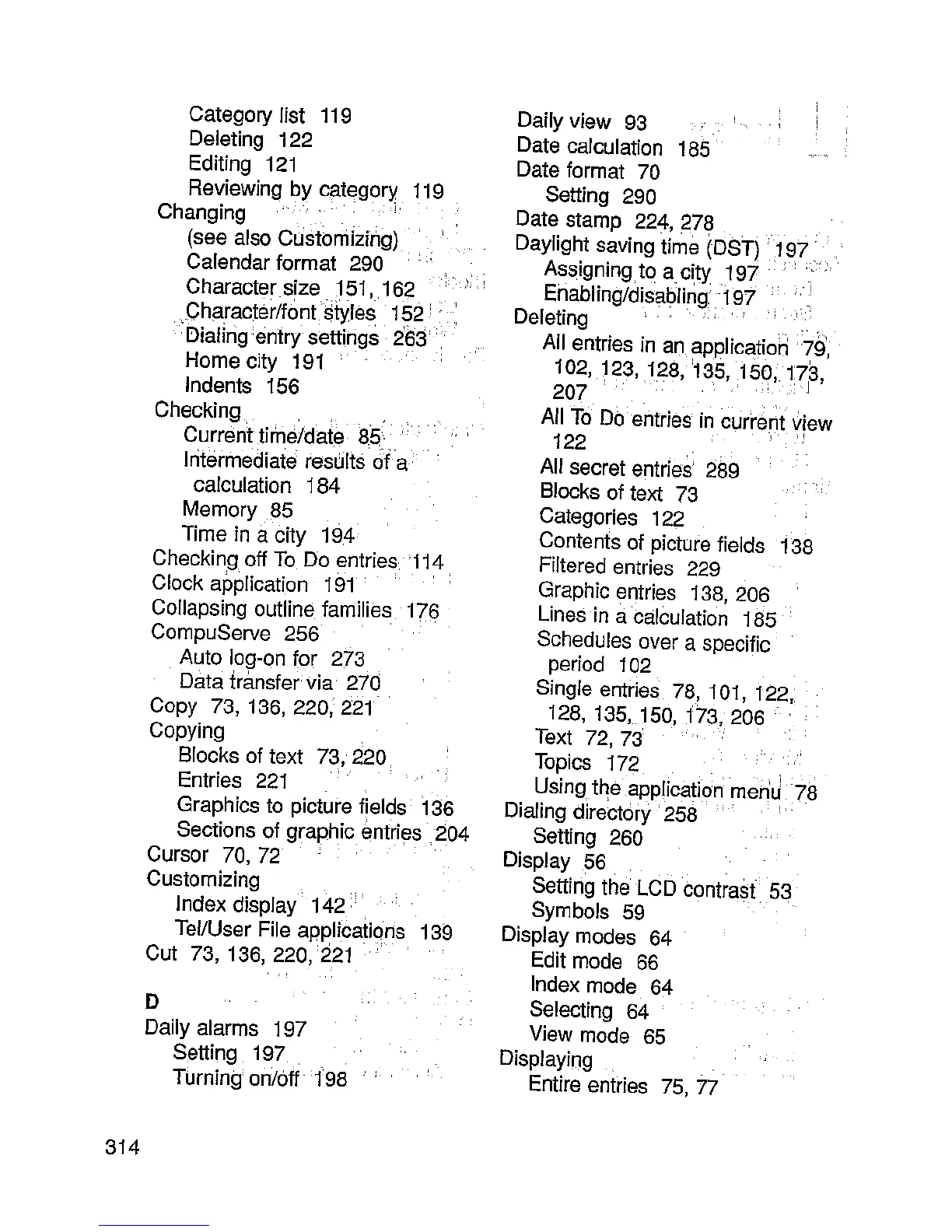 Category list 119
Deleting 122
Editing 121
Reviewing by category 119
Changing
(see also Customizing)
Calendar format 290
Character size 151, 162
Character/font styles 152
Dialing entry settings 263
Home city 191
Indents 156
Checking
Current time/date 85
Intermediate results of a calculation 184
Memory 85
Time in a city 194
Checking off To Do entries 114
Clock application 191
Collapsing outline families 176
CompuServe 256
Auto log-on for 273
Data transfer via 270
Copy 73, 136, 220, 221
Copying
Blocks of text 73, 220
Entries 221
Graphics to picture fields 136
Sections of graphic entries 204
Cursor 70, 72
Customizing
Index display 142
Tel/User File applications 139
Cut 73, 136, 220, 221

D
Daily alarms 197
Setting 197
Turning on/off 198

Daily view 93
Date calculation 185
Date format 70
Setting 290
Date stamp 224, 278
Daylight saving time (DST) 197
Assigning to a city 197
Enabling/disabling 197
Deleting
All entries in an application 79, 102, 123, 128, 135, 150, 173, 207
All To Do entries in current view 122
All secret entries 289
Blocks of text 73
Categories 122
Contents of picture fields 138
Filtered entries 229
Graphic entries 138, 206
Lines in a calculation 185
Schedules over a specific period 102
Single entries 78, 101, 122, 128, 135, 150, 173, 206
Text 72, 73
Topics 172
Using the application menu 78
Dialing directory 258
Setting 260
Display 56
Setting the LCD contrast 53
Symbols 59
Display modes 64
Edit mode 66
Index mode 64
Selecting 64
View mode 65
Displaying
Entire entries 75, 77

314